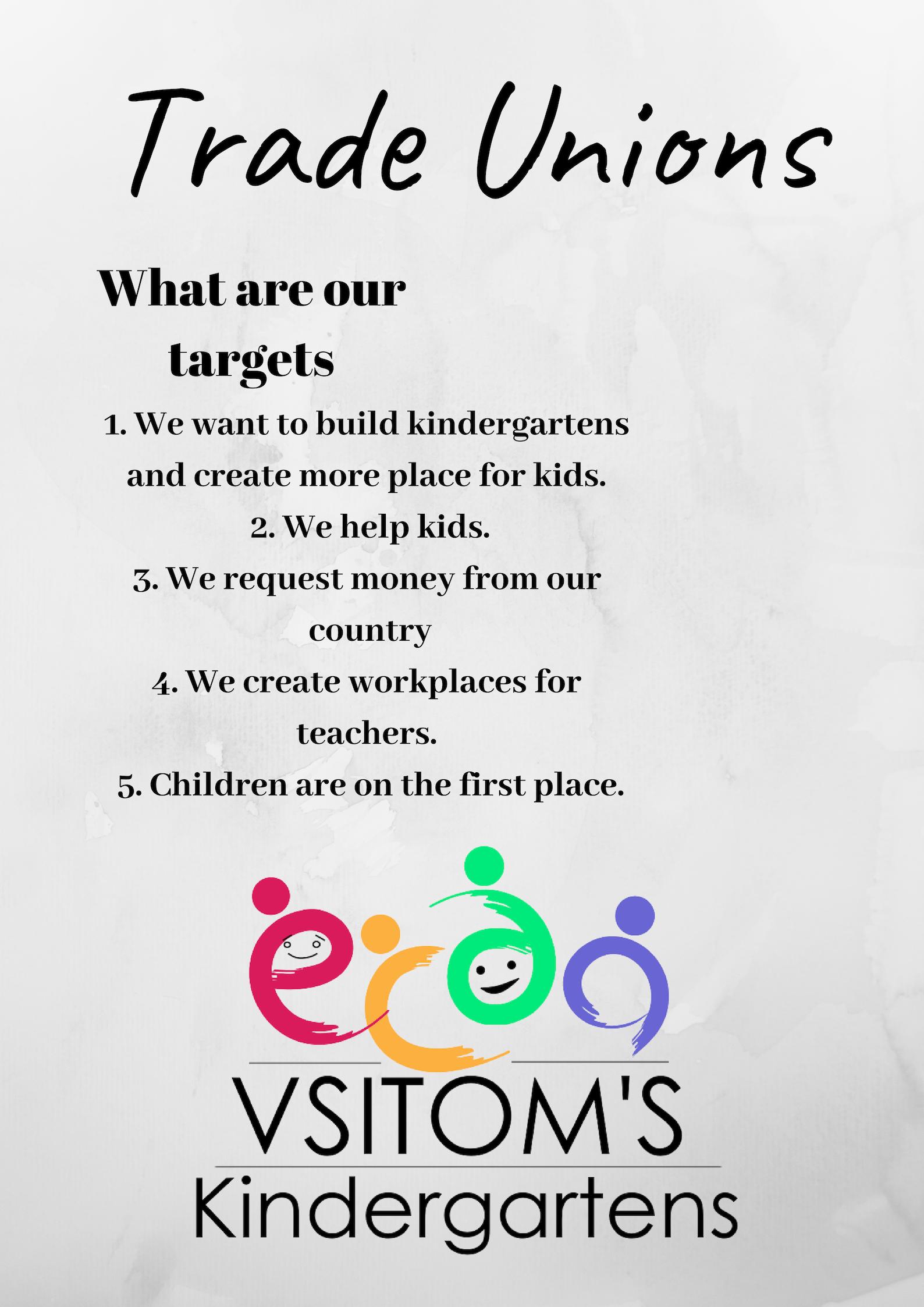 Trade Unions

What are our targets

1. We want to build kindergartens and create more place for kids.
2. We help kids.
3. We request money from our country
4. We create workplaces for teachers.
5. Children are on the first place.

VSITOM'S
Kindergartens